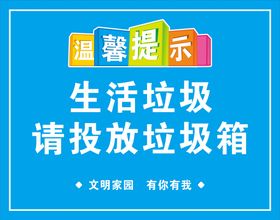 温馨提示

生活垃圾
请投放垃圾箱

◆ 文明家园 有你有我 ◆